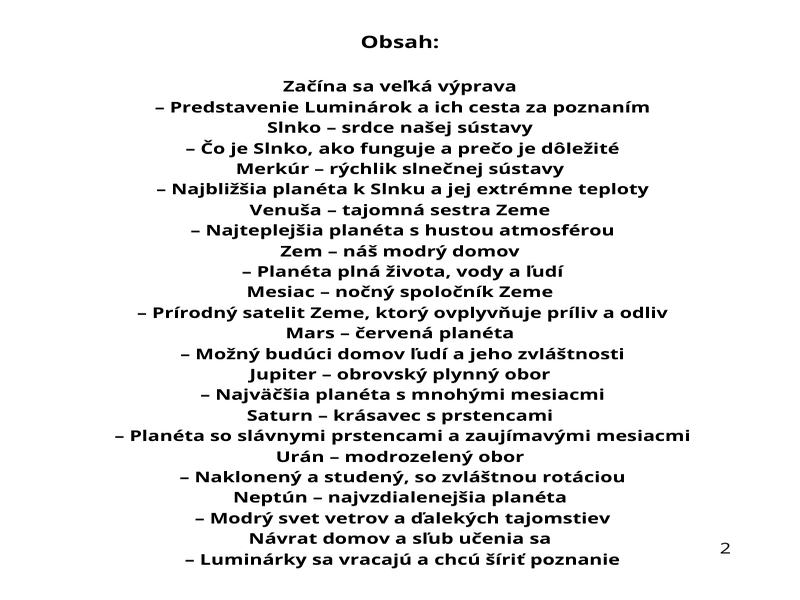 Obsah:

Začína sa veľká výprava
– Predstavenie Luminárok a ich cesta za poznaním
Slnko – srdce našej sústavy
– Čo je Slnko, ako funguje a prečo je dôležité
Merkúr – rýchlik slnečnej sústavy
– Najbližšia planéta k Slnku a jej extrémne teploty
Venuša – tajomná sestra Zeme
– Najteplejšia planéta s hustou atmosférou
Zem – náš modrý domov
– Planéta plná života, vody a ľudí
Mesiac – nočný spoločník Zeme
– Prírodný satelit Zeme, ktorý ovplyvňuje príliv a odliv
Mars – červená planéta
– Možný budúci domov ľudí a jeho zvláštnosti
Jupiter – obrovský plynný obor
– Najväčšia planéta s mnohými mesiacmi
Saturn – krásavec s prstencami
– Planéta so slávnymi prstencami a zaujímavými mesiacmi
Urán – modrozelený obor
– Naklonený a studený, so zvláštnou rotáciou
Neptún – najvzdialenejšia planéta
– Modrý svet vetrov a ďalekých tajomstiev
Návrat domov a sľub učenia sa
– Luminárky sa vracajú a chcú šíriť poznanie

2